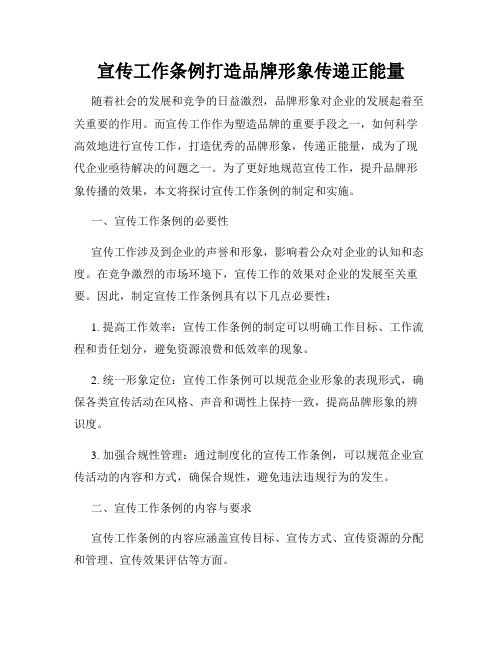 宣传工作条例打造品牌形象传递正能量

随着社会的发展和竞争的日益激烈，品牌形象对企业的发展起着至关重要的作用。而宣传工作作为塑造品牌的重要手段之一，如何科学高效地进行宣传工作，打造优秀的品牌形象，传递正能量，成为了现代企业亟待解决的问题之一。为了更好地规范宣传工作，提升品牌形象传播的效果，本文将探讨宣传工作条例的制定和实施。

一、宣传工作条例的必要性

宣传工作涉及到企业的声誉和形象，影响着公众对企业的认知和态度。在竞争激烈的市场环境下，宣传工作的效果对企业的发展至关重要。因此，制定宣传工作条例具有以下几点必要性：

1. 提高工作效率：宣传工作条例的制定可以明确工作目标、工作流程和责任划分，避免资源浪费和低效率的现象。

2. 统一形象定位：宣传工作条例可以规范企业形象的表现形式，确保各类宣传活动在风格、声音和调性上保持一致，提高品牌形象的辨识度。

3. 加强合规性管理：通过制度化的宣传工作条例，可以规范企业宣传活动的内容和方式，确保合规性，避免违法违规行为的发生。

二、宣传工作条例的内容与要求

宣传工作条例的内容应涵盖宣传目标、宣传方式、宣传资源的分配和管理、宣传效果评估等方面。